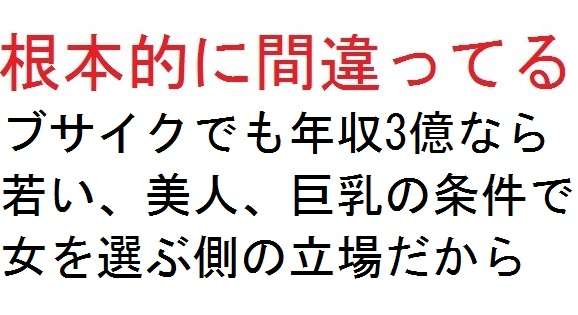 根本的に間違ってる
ブサイクでも年収3億なら
若い、美人、巨乳の条件で
女を選ぶ側の立場だから